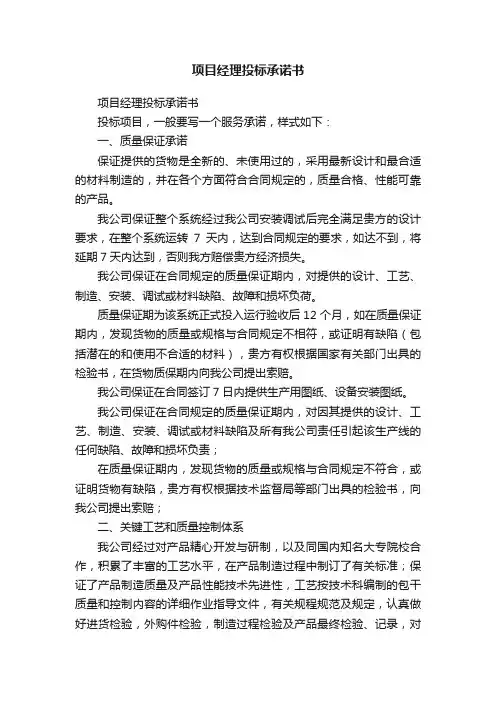 项目经理投标承诺书

项目经理投标承诺书

投标项目，一般要写一个服务承诺，样式如下：

一、质量保证承诺

保证提供的货物是全新的、未使用过的，采用最新设计和最合适的材料制造的，并在各个方面符合合同规定的，质量合格、性能可靠的产品。

我公司保证整个系统经过我公司安装调试后完全满足贵方的设计要求，在整个系统运转 7 天内，达到合同规定的要求，如达不到，将延期 7 天内达到，否则我方赔偿贵方经济损失。

我公司保证在合同规定的质量保证期内，对提供的设计、工艺、制造、安装、调试或材料缺陷、故障和损坏负荷。

质量保证期为该系统正式投入运行验收后 12 个月，如在质量保证期内，发现货物的质量或规格与合同规定不相符，或证明有缺陷（包括潜在的和使用不合适的材料），贵方有权根据国家有关部门出具的检验书，在货物质保期内向我公司提出索赔。

我公司保证在合同签订 7 日内提供生产用图纸、设备安装图纸。

我公司保证在合同规定的质量保证期内，对因其提供的设计、工艺、制造、安装、调试或材料缺陷及所有我公司责任引起该生产线的任何缺陷、故障和损坏负责；

在质量保证期内，发现货物的质量或规格与合同规定不符合，或证明货物有缺陷，贵方有权根据技术监督局等部门出具的检验书，向我公司提出索赔；

二、关键工艺和质量控制体系

我公司经过对产品精心开发与研制，以及同国内知名大专院校合作，积累了丰富的工艺水平，在产品制造过程中制订了有关标准；保证了产品制造质量及产品性能技术先进性，工艺按技术科编制的包干质量和控制内容的详细作业指导文件，有关规程规范及规定，认真做好进货检验，外购件检验，制造过程检验及产品最终检验、记录，对